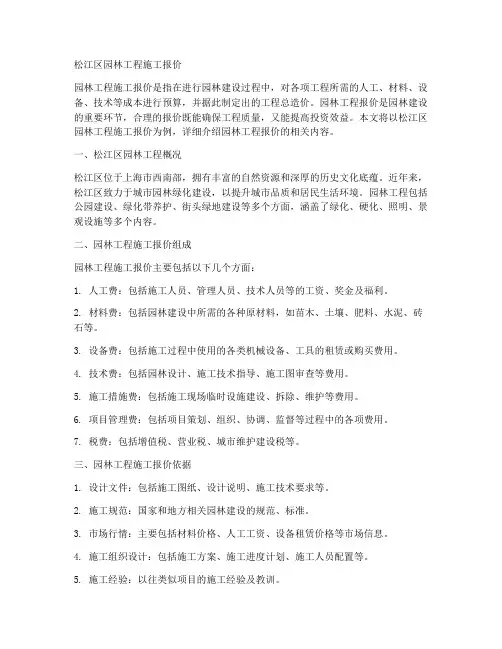 松江区园林工程施工报价

园林工程施工报价是指在进行园林建设过程中，对各项工程所需的人工、材料、设备、技术等成本进行预算，并据此制定出的工程总造价。园林工程报价是园林建设的重要环节，合理的报价既能确保工程质量，又能提高投资效益。本文将以松江区园林工程施工报价为例，详细介绍园林工程报价的相关内容。

一、松江区园林工程概况

松江区位于上海市西南部，拥有丰富的自然资源和深厚的历史文化底蕴。近年来，松江区致力于城市园林绿化建设，以提升城市品质和居民生活环境。园林工程包括公园建设、绿化带养护、街头绿地建设等多个方面，涵盖了绿化、硬化、照明、景观设施等多个内容。

二、园林工程施工报价组成

园林工程施工报价主要包括以下几个方面：

1. 人工费：包括施工人员、管理人员、技术人员等的工资、奖金及福利。

2. 材料费：包括园林建设中所需的各种原材料，如苗木、土壤、肥料、水泥、砖石等。

3. 设备费：包括施工过程中使用的各类机械设备、工具的租赁或购买费用。

4. 技术费：包括园林设计、施工技术指导、施工图审查等费用。

5. 施工措施费：包括施工现场临时设施建设、拆除、维护等费用。

6. 项目管理费：包括项目策划、组织、协调、监督等过程中的各项费用。

7. 税费：包括增值税、营业税、城市维护建设税等。

三、园林工程施工报价依据

1. 设计文件：包括施工图纸、设计说明、施工技术要求等。

2. 施工规范：国家和地方相关园林建设的规范、标准。

3. 市场行情：主要包括材料价格、人工工资、设备租赁价格等市场信息。

4. 施工组织设计：包括施工方案、施工进度计划、施工人员配置等。

5. 施工经验：以往类似项目的施工经验及教训。